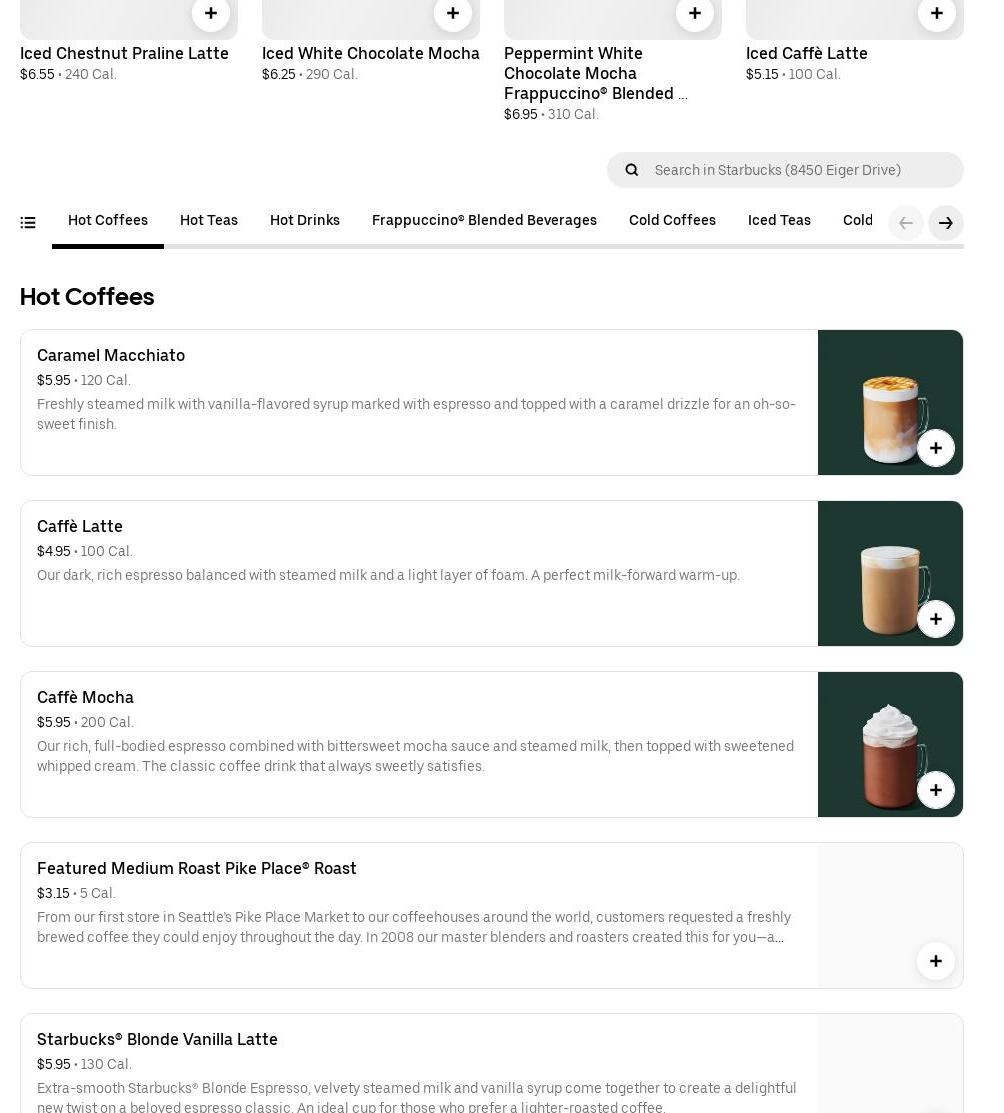 Iced Chestnut Praline Latte
$6.55 • 240 Cal.

Iced White Chocolate Mocha
$6.25 • 290 Cal.

Peppermint White Chocolate Mocha Frappuccino® Blended ...
$6.95 • 310 Cal.

Iced Caffè Latte
$5.15 • 100 Cal.

Search in Starbucks (8450 Eiger Drive)

Hot Coffees Hot Teas Hot Drinks Frappuccino® Blended Beverages Cold Coffees Iced Teas Cold

Hot Coffees

Caramel Macchiato
$5.95 • 120 Cal.
Freshly steamed milk with vanilla-flavored syrup marked with espresso and topped with a caramel drizzle for an oh-so-sweet finish.

Caffè Latte
$4.95 • 100 Cal.
Our dark, rich espresso balanced with steamed milk and a light layer of foam. A perfect milk-forward warm-up.

Caffè Mocha
$5.95 • 200 Cal.
Our rich, full-bodied espresso combined with bittersweet mocha sauce and steamed milk, then topped with sweetened whipped cream. The classic coffee drink that always sweetly satisfies.

Featured Medium Roast Pike Place® Roast
$3.15 • 5 Cal.
From our first store in Seattle's Pike Place Market to our coffeehouses around the world, customers requested a freshly brewed coffee they could enjoy throughout the day. In 2008 our master blenders and roasters created this for you—a...

Starbucks® Blonde Vanilla Latte
$5.95 • 130 Cal.
Extra-smooth Starbucks® Blonde Espresso, velvety steamed milk and vanilla syrup come together to create a delightful new twist on a beloved espresso classic. An ideal cup for those who prefer a lighter-roasted coffee.